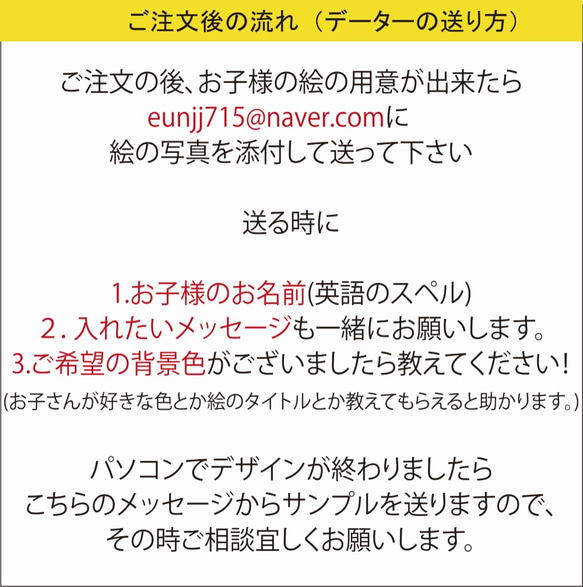 ご注文後の流れ（データーの送り方）

ご注文の後、お子様の絵の用意が出来たら
eunjj715@naver.comに
絵の写真を添付して送って下さい

送る時に

1.お子様のお名前(英語のスペル)
2．入れたいメッセージも一緒にお願いします。
3.ご希望の背景色がございましたら教えてください!
(お子さんが好きな色とか絵のタイトルとか教えてもらえると助かります。)

パソコンでデザインが終わりましたら
こちらのメッセージからサンプルを送りますので、
その時ご相談宜しくお願いします。